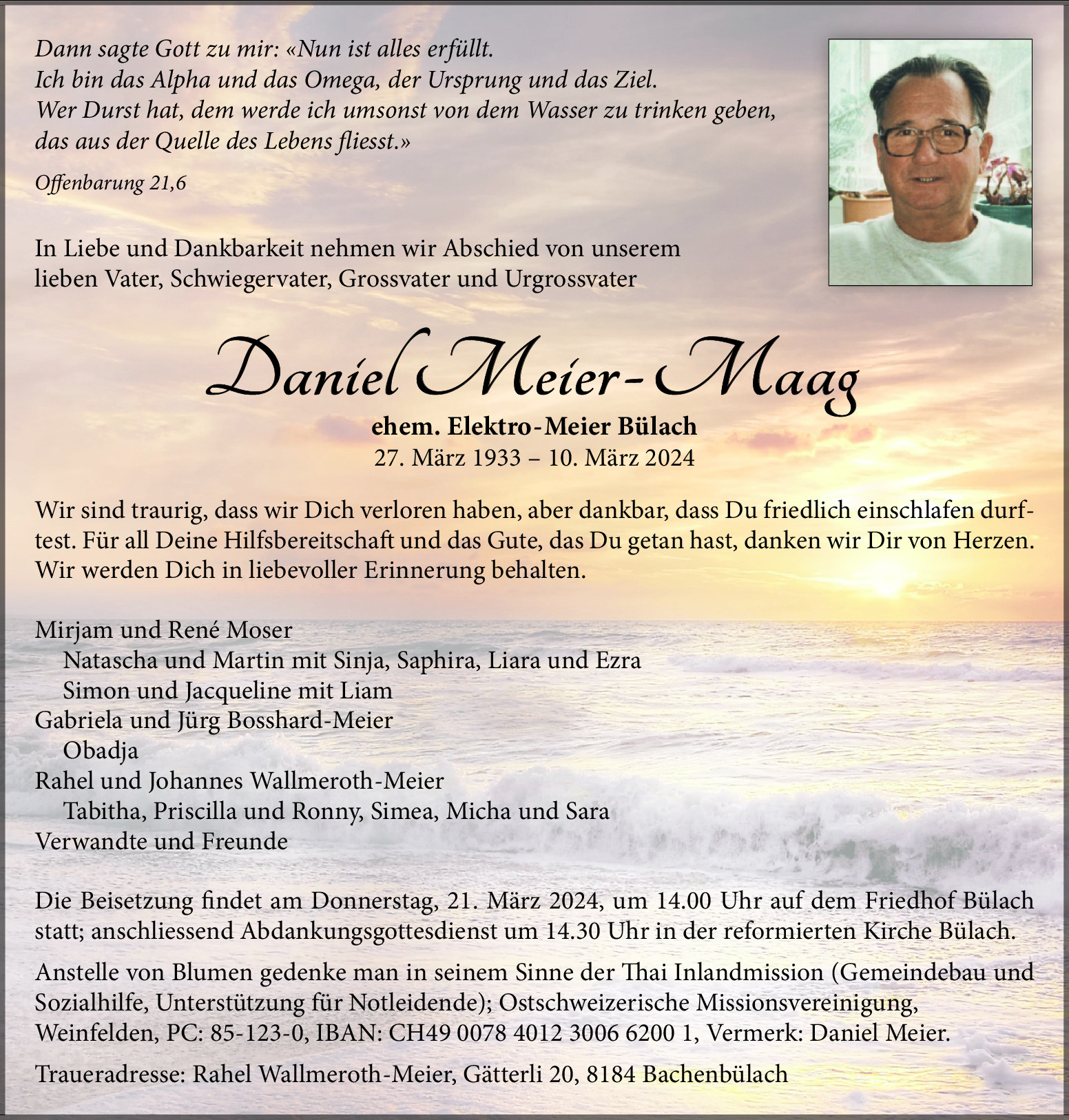 Dann sagte Gott zu mir: «Nun ist alles erfüllt.
Ich bin das Alpha und das Omega, der Ursprung und das Ziel.
Wer Durst hat, dem werde ich umsonst von dem Wasser zu trinken geben,
das aus der Quelle des Lebens fliesst.»

Offenbarung 21,6

In Liebe und Dankbarkeit nehmen wir Abschied von unserem
lieben Vater, Schwiegervater, Grossvater und Urgrossvater

Daniel Meier-Maag

ehem. Elektro-Meier Bülach
27. März 1933 – 10. März 2024

Wir sind traurig, dass wir Dich verloren haben, aber dankbar, dass Du friedlich einschlafen durftest. Für all Deine Hilfsbereitschaft und das Gute, das Du getan hast, danken wir Dir von Herzen. Wir werden Dich in liebevoller Erinnerung behalten.

Mirjam und René Moser
Natascha und Martin mit Sinja, Saphira, Liara und Ezra
Simon und Jacqueline mit Liam
Gabriela und Jürg Bosshard-Meier
Obadja
Rahel und Johannes Wallmeroth-Meier
Tabitha, Priscilla und Ronny, Simea, Micha und Sara
Verwandte und Freunde

Die Beisetzung findet am Donnerstag, 21. März 2024, um 14.00 Uhr auf dem Friedhof Bülach statt; anschliessend Abdankungsgottesdienst um 14.30 Uhr in der reformierten Kirche Bülach.

Anstelle von Blumen gedenke man in seinem Sinne der Thai Inlandmission (Gemeindebau und Sozialhilfe, Unterstützung für Notleidende); Ostschweizerische Missionsvereinigung, Weinfelden, PC: 85-123-0, IBAN: CH49 0078 4012 3006 6200 1, Vermerk: Daniel Meier.

Traueradresse: Rahel Wallmeroth-Meier, Gätterli 20, 8184 Bachenbülach